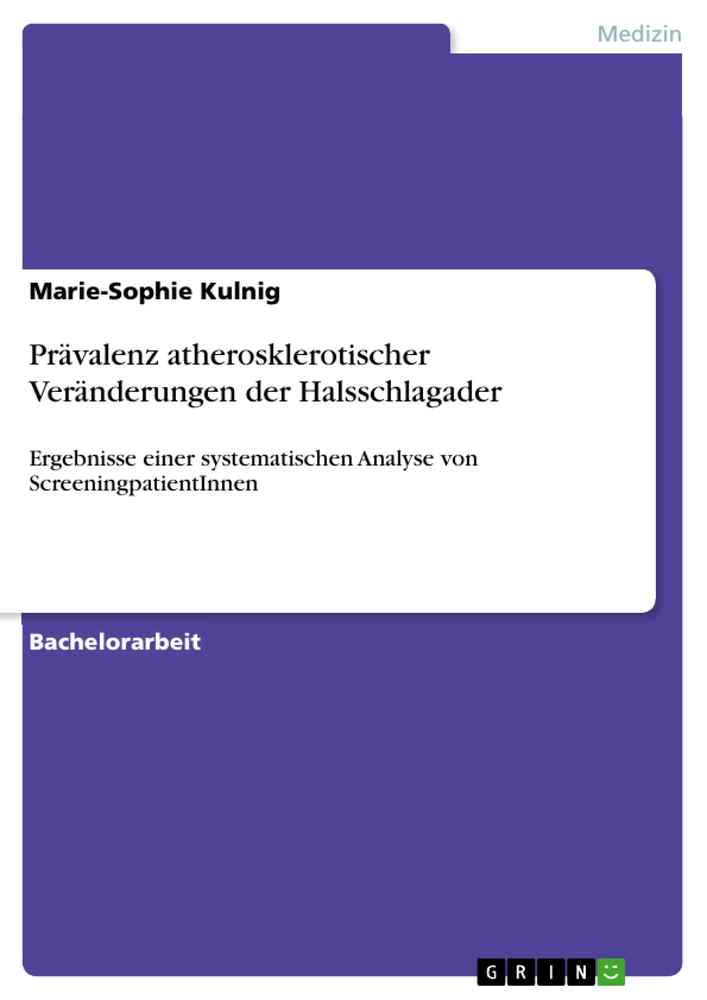 Medizin

Marie-Sophie Kulnig

Prävalenz atherosklerotischer Veränderungen der Halsschlagader

Ergebnisse einer systematischen Analyse von ScreeningpatientInnen

Bachelorarbeit

GRIN